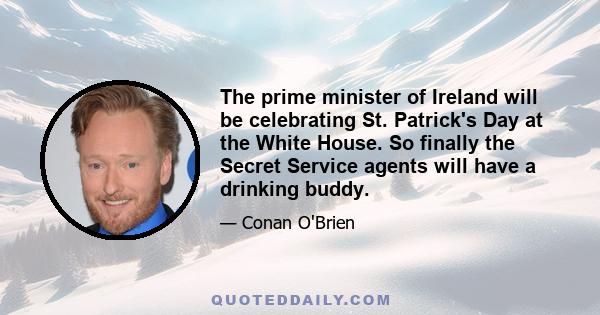 The prime minister of Ireland will be celebrating St. Patrick's Day at the White House. So finally the Secret Service agents will have a drinking buddy.

— Conan O'Brien

QUOTEDDAILY.COM